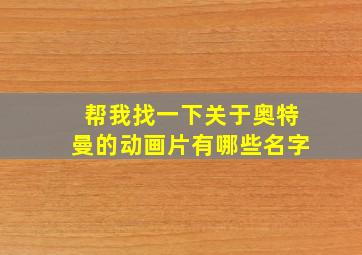 帮我找一下关于奥特曼的动画片有哪些名字